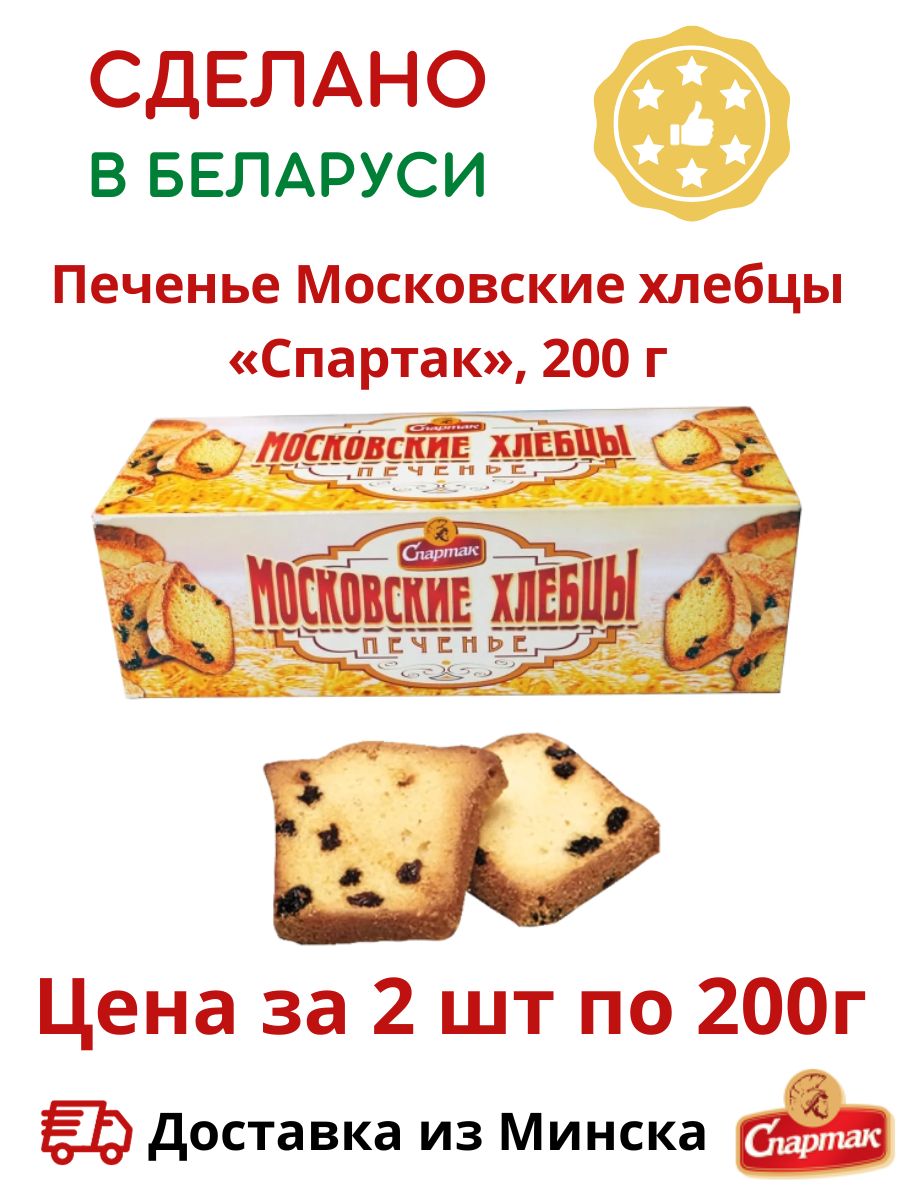 СДЕЛАНО
В БЕЛАРУСИ

Печенье Московские хлебцы «Спартак», 200 г

Спартак
МОСКОВСКИЕ ХЛЕБЦЫ
ПЕЧЕНЬЕ

Спартак
МОСКОВСКИЕ ХЛЕБЦЫ
ПЕЧЕНЬЕ

Цена за 2 шт по 200г

Доставка из Минска

Спартак